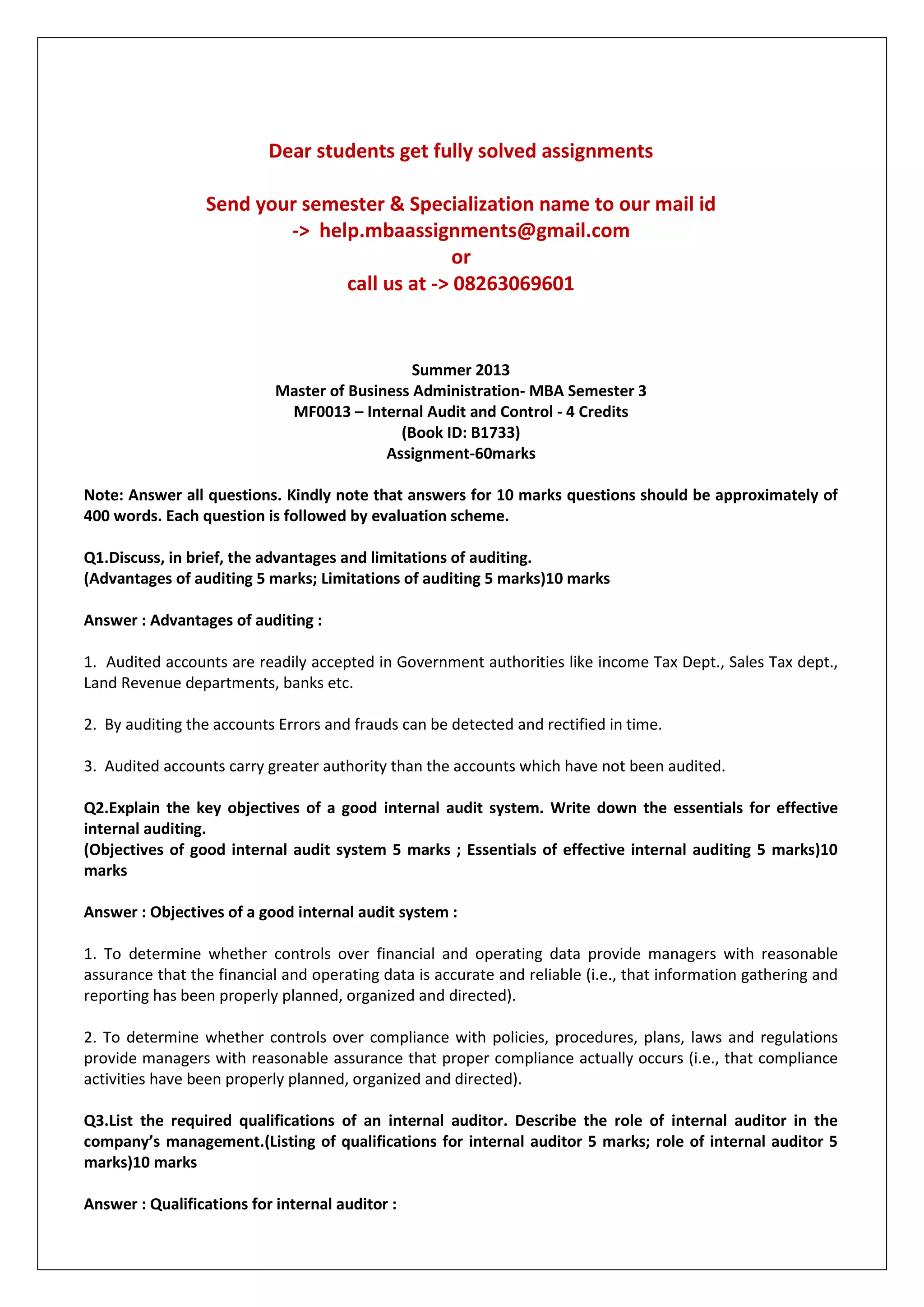 Dear students get fully solved assignments

Send your semester & Specialization name to our mail id
-> help.mbaassignments@gmail.com
or
call us at -> 08263069601

Summer 2013
Master of Business Administration- MBA Semester 3
MF0013 – Internal Audit and Control - 4 Credits
(Book ID: B1733)
Assignment-60marks

Note: Answer all questions. Kindly note that answers for 10 marks questions should be approximately of 400 words. Each question is followed by evaluation scheme.

Q1.Discuss, in brief, the advantages and limitations of auditing.
(Advantages of auditing 5 marks; Limitations of auditing 5 marks)10 marks

Answer : Advantages of auditing :

1. Audited accounts are readily accepted in Government authorities like income Tax Dept., Sales Tax dept., Land Revenue departments, banks etc.

2. By auditing the accounts Errors and frauds can be detected and rectified in time.

3. Audited accounts carry greater authority than the accounts which have not been audited.

Q2.Explain the key objectives of a good internal audit system. Write down the essentials for effective internal auditing.
(Objectives of good internal audit system 5 marks ; Essentials of effective internal auditing 5 marks)10 marks

Answer : Objectives of a good internal audit system :

1. To determine whether controls over financial and operating data provide managers with reasonable assurance that the financial and operating data is accurate and reliable (i.e., that information gathering and reporting has been properly planned, organized and directed).

2. To determine whether controls over compliance with policies, procedures, plans, laws and regulations provide managers with reasonable assurance that proper compliance actually occurs (i.e., that compliance activities have been properly planned, organized and directed).

Q3.List the required qualifications of an internal auditor. Describe the role of internal auditor in the company's management.(Listing of qualifications for internal auditor 5 marks; role of internal auditor 5 marks)10 marks

Answer : Qualifications for internal auditor :